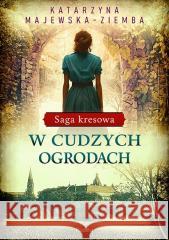 KATARZYNA
MAJEWSKA-ZIEMBA

Saga kresowa

W CUDZYCH
OGRODACH

Kraina Książek